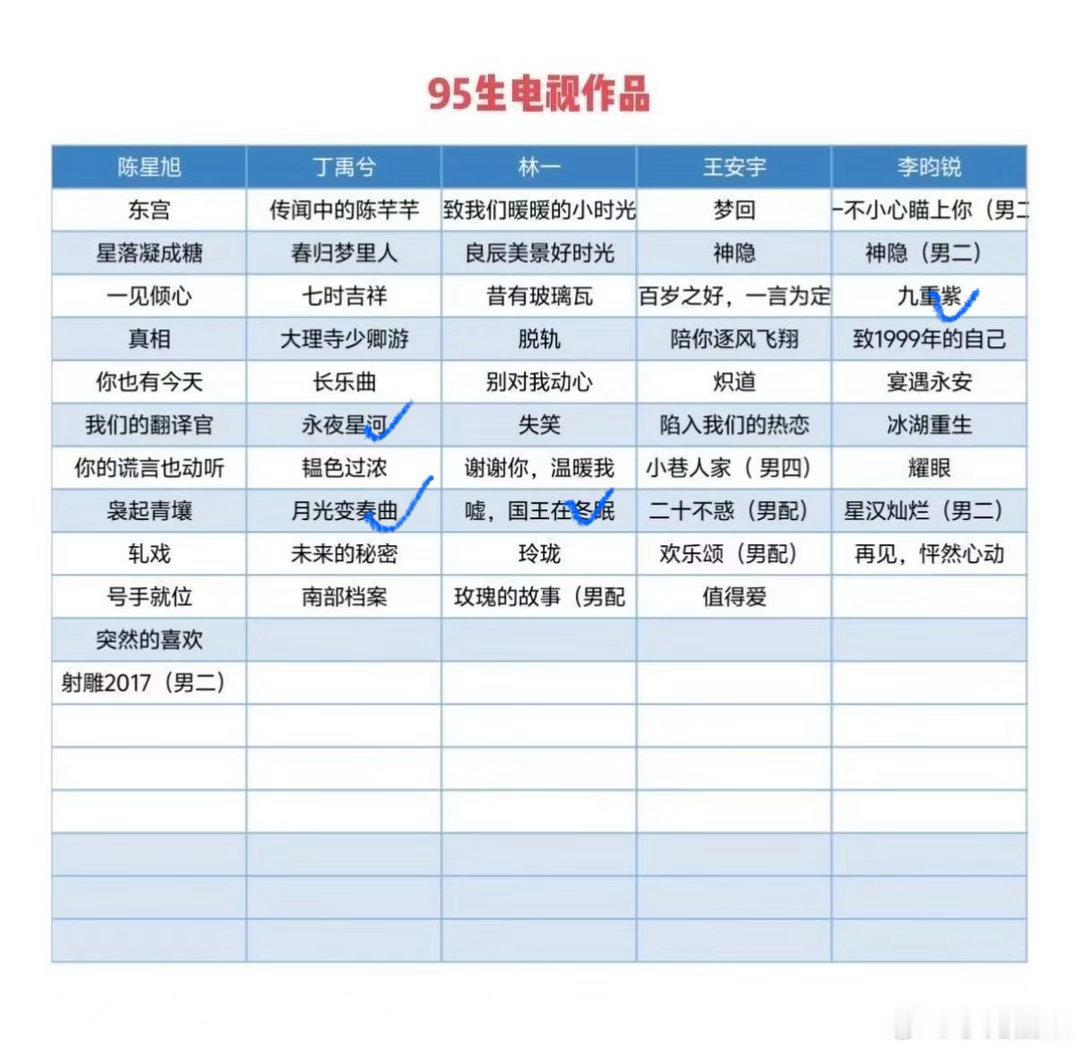 95生电视作品

| 陈星旭 | 丁禹兮 | 林一 | 王安宇 | 李昀锐 |
|---|---|---|---|---|
| 东宫 | 传闻中的陈芊芊 | 致我们暖暖的小时光 | 梦回 | 一不小心瞄上你（男二 |
| 星落凝成糖 | 春归梦里人 | 良辰美景好时光 | 神隐 | 神隐（男二） |
| 一见倾心 | 七时吉祥 | 昔有玻璃瓦 | 百岁之好，一言为定 | 九重紫 |
| 真相 | 大理寺少卿游 | 脱轨 | 陪你逐风飞翔 | 致1999年的自己 |
| 你也有今天 | 长乐曲 | 别对我动心 | 炽道 | 宴遇永安 |
| 我们的翻译官 | 永夜星河 | 失笑 | 陷入我们的热恋 | 冰湖重生 |
| 你的谎言也动听 | 韫色过浓 | 谢谢你，温暖我 | 小巷人家（男四） | 耀眼 |
| 袅起青壤 | 月光变奏曲 | 嘘，国王在冬眠 | 二十不惑（男配） | 星汉灿烂（男二） |
| 轧戏 | 未来的秘密 | 玲珑 | 欢乐颂（男配） | 再见，怦然心动 |
| 号手就位 | 南部档案 | 玫瑰的故事（男配 | 值得爱 | |
| 突然的喜欢 | | | | |
| 射雕2017（男二） | | | | |